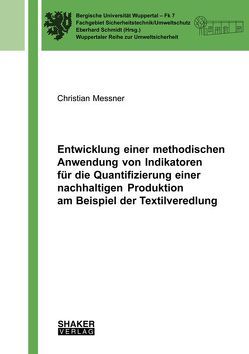 Bergische Universität Wuppertal – Fk 7
Fachgebiet Sicherheitstechnik/Umweltschutz
Eberhard Schmidt (Hrsg.)
Wuppertaler Reihe zur Umweltsicherheit

Christian Messner

Entwicklung einer methodischen Anwendung von Indikatoren für die Quantifizierung einer nachhaltigen Produktion am Beispiel der Textilveredlung

SHAKER
VERLAG